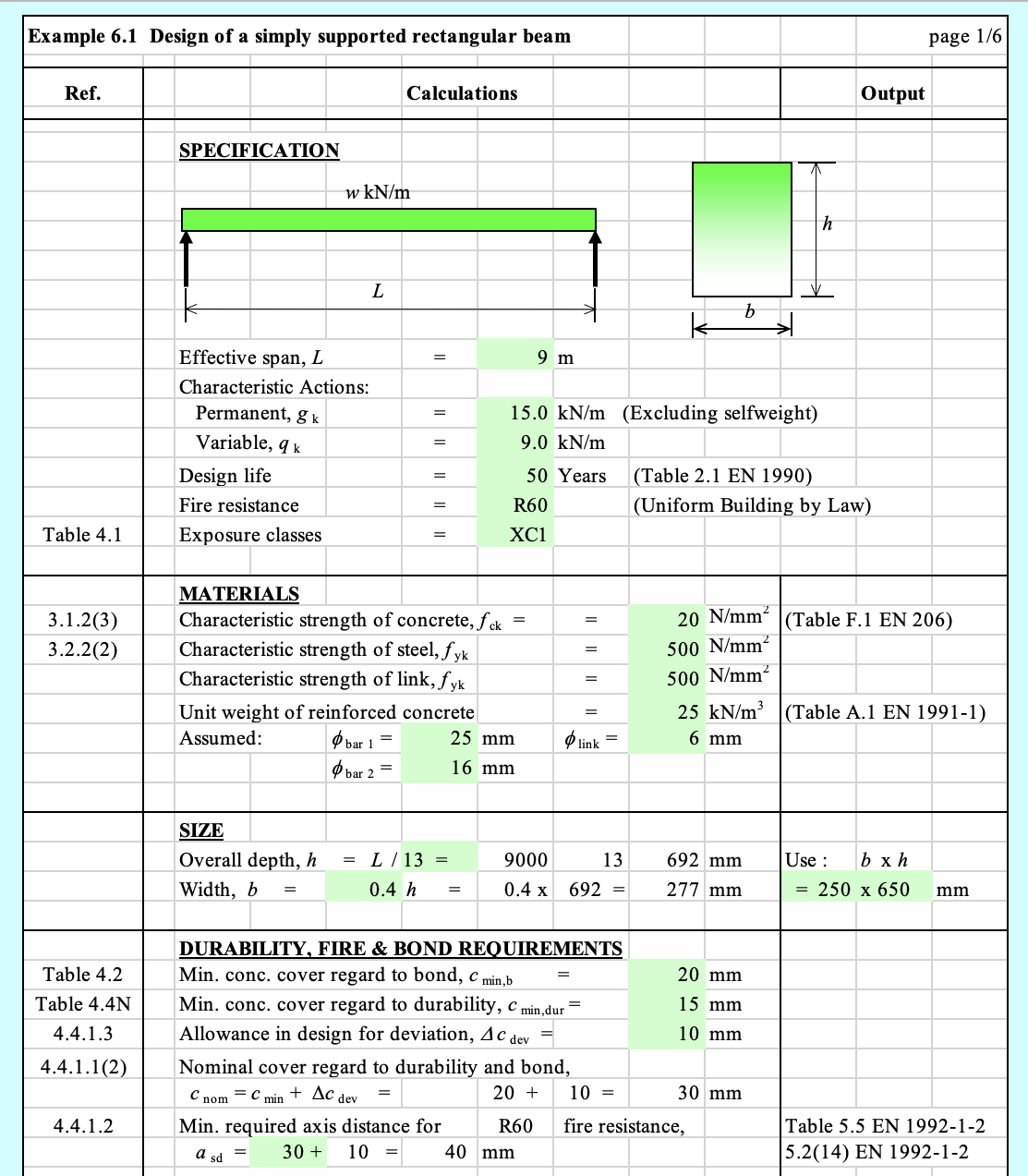 Example 6.1 Design of a simply supported rectangular beam page 1/6

| Ref. | Calculations | Output |
|---|---|---|

SPECIFICATION

$w$ kN/m

$L$

$h$

$b$

Effective span, $L$ = 9 m

Characteristic Actions:

Permanent, $g_k$ = 15.0 kN/m (Excluding selfweight)

Variable, $q_k$ = 9.0 kN/m

Design life = 50 Years (Table 2.1 EN 1990)

Fire resistance = R60 (Uniform Building by Law)

Table 4.1 Exposure classes = XC1

MATERIALS

3.1.2(3) Characteristic strength of concrete, $f_{ck}$ = = 20 N/mm$^2$ (Table F.1 EN 206)

3.2.2(2) Characteristic strength of steel, $f_{yk}$ = 500 N/mm$^2$

Characteristic strength of link, $f_{yk}$ = 500 N/mm$^2$

Unit weight of reinforced concrete = 25 kN/m$^3$ (Table A.1 EN 1991-1)

Assumed: $\phi_{bar\ 1}$ = 25 mm $\phi_{link}$ = 6 mm

$\phi_{bar\ 2}$ = 16 mm

SIZE

Overall depth, $h$ = $L$ / 13 = 9000 13 692 mm Use : $b$ x $h$

Width, $b$ = 0.4 $h$ = 0.4 x 692 = 277 mm = 250 x 650 mm

DURABILITY, FIRE & BOND REQUIREMENTS

Table 4.2 Min. conc. cover regard to bond, $c_{min,b}$ = 20 mm

Table 4.4N Min. conc. cover regard to durability, $c_{min,dur}$ = 15 mm

4.4.1.3 Allowance in design for deviation, $\Delta c_{dev}$ = 10 mm

4.4.1.1(2) Nominal cover regard to durability and bond,

$c_{nom} = c_{min} + \Delta c_{dev}$ = 20 + 10 = 30 mm

4.4.1.2 Min. required axis distance for R60 fire resistance, Table 5.5 EN 1992-1-2

$a_{sd}$ = 30 + 10 = 40 mm 5.2(14) EN 1992-1-2